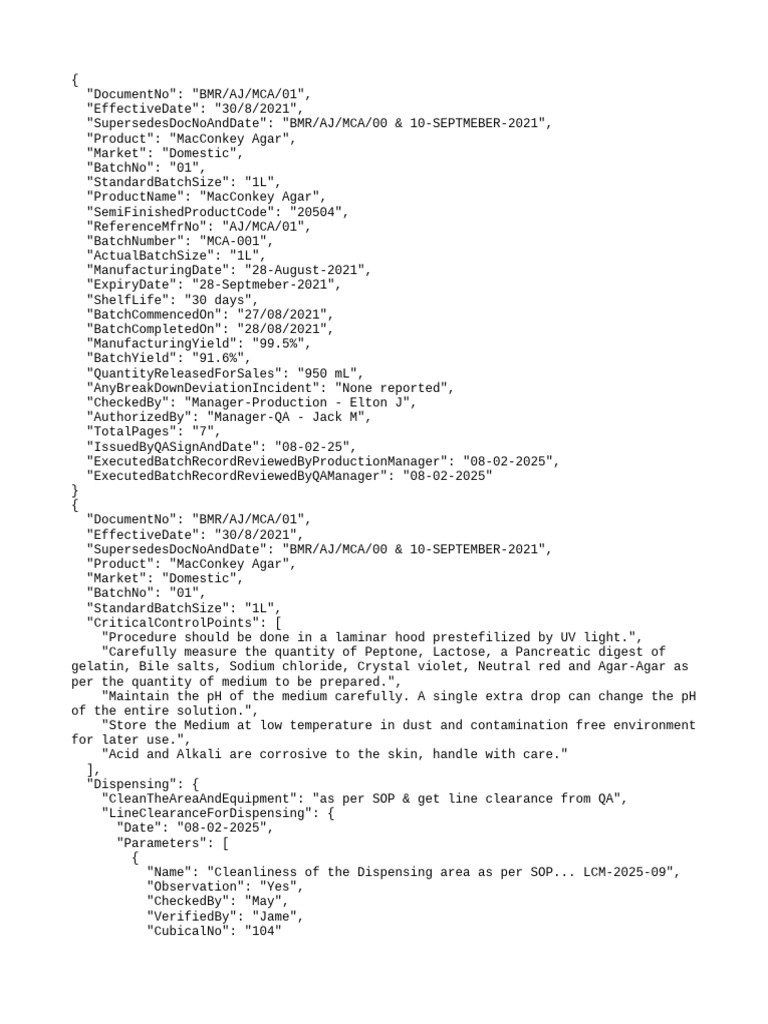 {
  "DocumentNo": "BMR/AJ/MCA/01",
  "EffectiveDate": "30/8/2021",
  "SupersedesDocNoAndDate": "BMR/AJ/MCA/00 & 10-SEPTMEBER-2021",
  "Product": "MacConkey Agar",
  "Market": "Domestic",
  "BatchNo": "01",
  "StandardBatchSize": "1L",
  "ProductName": "MacConkey Agar",
  "SemiFinishedProductCode": "20504",
  "ReferenceMfrNo": "AJ/MCA/01",
  "BatchNumber": "MCA-001",
  "ActualBatchSize": "1L",
  "ManufacturingDate": "28-August-2021",
  "ExpiryDate": "28-Septmeber-2021",
  "ShelfLife": "30 days",
  "BatchCommencedOn": "27/08/2021",
  "BatchCompletedOn": "28/08/2021",
  "ManufacturingYield": "99.5%",
  "BatchYield": "91.6%",
  "QuantityReleasedForSales": "950 mL",
  "AnyBreakDownDeviationIncident": "None reported",
  "CheckedBy": "Manager-Production - Elton J",
  "AuthorizedBy": "Manager-QA - Jack M",
  "TotalPages": "7",
  "IssuedByQASignAndDate": "08-02-25",
  "ExecutedBatchRecordReviewedByProductionManager": "08-02-2025",
  "ExecutedBatchRecordReviewedByQAManager": "08-02-2025"
}
{
  "DocumentNo": "BMR/AJ/MCA/01",
  "EffectiveDate": "30/8/2021",
  "SupersedesDocNoAndDate": "BMR/AJ/MCA/00 & 10-SEPTEMBER-2021",
  "Product": "MacConkey Agar",
  "Market": "Domestic",
  "BatchNo": "01",
  "StandardBatchSize": "1L",
  "CriticalControlPoints": [
    "Procedure should be done in a laminar hood prestefilized by UV light.",
    "Carefully measure the quantity of Peptone, Lactose, a Pancreatic digest of gelatin, Bile salts, Sodium chloride, Crystal violet, Neutral red and Agar-Agar as per the quantity of medium to be prepared.",
    "Maintain the pH of the medium carefully. A single extra drop can change the pH of the entire solution.",
    "Store the Medium at low temperature in dust and contamination free environment for later use.",
    "Acid and Alkali are corrosive to the skin, handle with care."
  ],
  "Dispensing": {
    "CleanTheAreaAndEquipment": "as per SOP & get line clearance from QA",
    "LineClearanceForDispensing": {
      "Date": "08-02-2025",
      "Parameters": [
        {
          "Name": "Cleanliness of the Dispensing area as per SOP... LCM-2025-09",
          "Observation": "Yes",
          "CheckedBy": "May",
          "VerifiedBy": "Jame",
          "CubicalNo": "104"